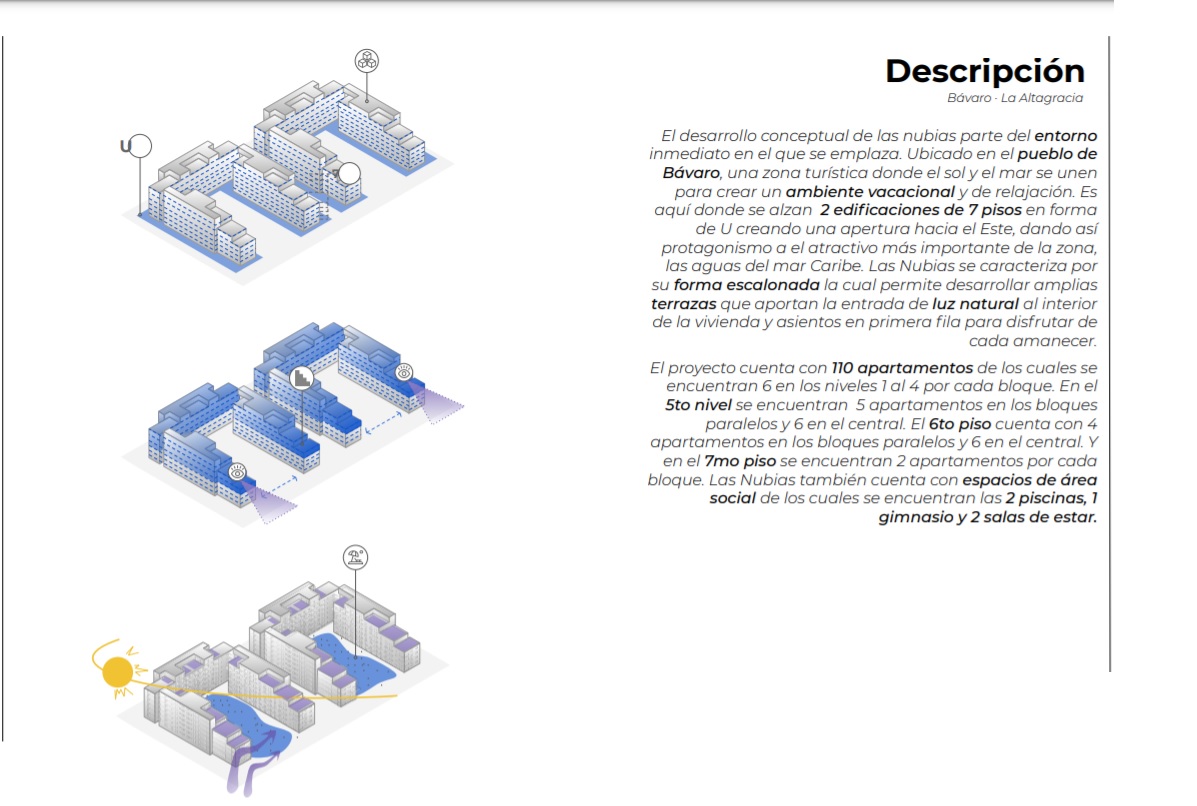 U

Descripción
Bávaro - La Altagracia

El desarrollo conceptual de las nubias parte del entorno inmediato en el que se emplaza. Ubicado en el pueblo de Bávaro, una zona turística donde el sol y el mar se unen para crear un ambiente vacacional y de relajación. Es aquí donde se alzan 2 edificaciones de 7 pisos en forma de U creando una apertura hacia el Este, dando así protagonismo a el atractivo más importante de la zona, las aguas del mar Caribe. Las Nubias se caracteriza por su forma escalonada la cual permite desarrollar amplias terrazas que aportan la entrada de luz natural al interior de la vivienda y asientos en primera fila para disfrutar de cada amanecer.

El proyecto cuenta con 110 apartamentos de los cuales se encuentran 6 en los niveles 1 al 4 por cada bloque. En el 5to nivel se encuentran 5 apartamentos en los bloques paralelos y 6 en el central. El 6to piso cuenta con 4 apartamentos en los bloques paralelos y 6 en el central. Y en el 7mo piso se encuentran 2 apartamentos por cada bloque. Las Nubias también cuenta con espacios de área social de los cuales se encuentran las 2 piscinas, 1 gimnasio y 2 salas de estar.